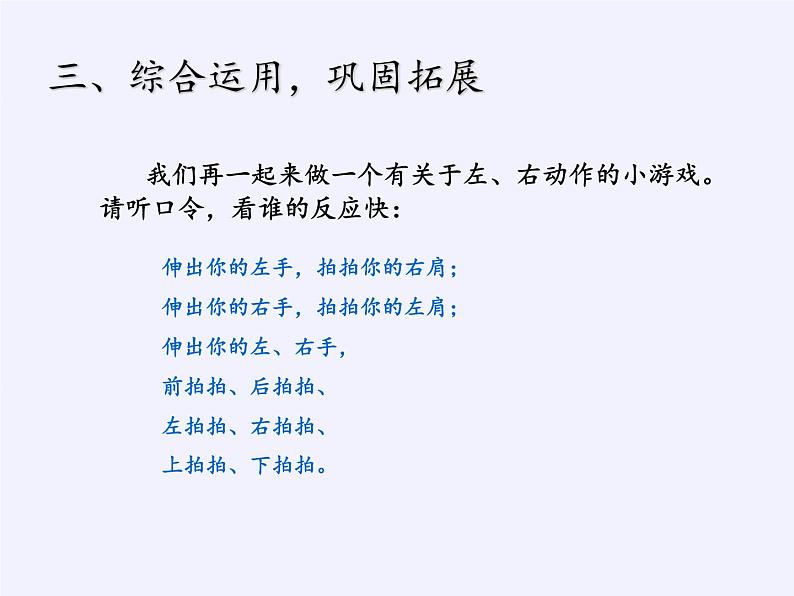 三、综合运用，巩固拓展

我们再一起来做一个有关于左、右动作的小游戏。请听口令，看谁的反应快：

伸出你的左手，拍拍你的右肩；
伸出你的右手，拍拍你的左肩；
伸出你的左、右手，
前拍拍、后拍拍、
左拍拍、右拍拍、
上拍拍、下拍拍。